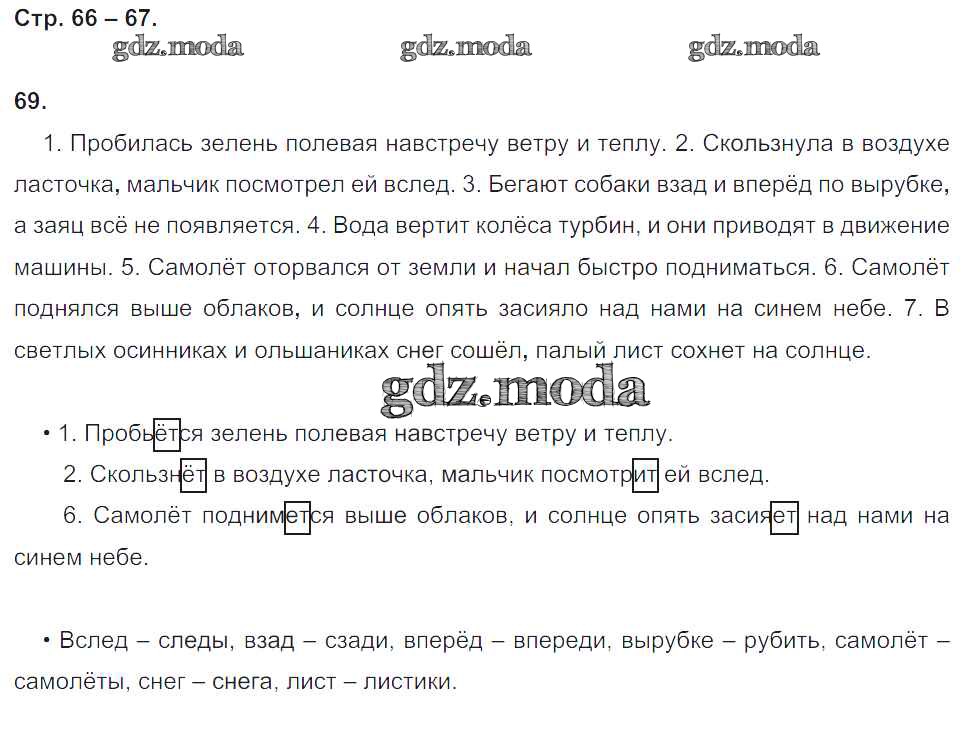 Стр. 66 – 67.

gdz.moda gdz.moda gdz.moda

69.

1. Пробилась зелень полевая навстречу ветру и теплу. 2. Скользнула в воздухе ласточка, мальчик посмотрел ей вслед. 3. Бегают собаки взад и вперёд по вырубке, а заяц всё не появляется. 4. Вода вертит колёса турбин, и они приводят в движение машины. 5. Самолёт оторвался от земли и начал быстро подниматься. 6. Самолёт поднялся выше облаков, и солнце опять засияло над нами на синем небе. 7. В светлых осинниках и ольшаниках снег сошёл, палый лист сохнет на солнце.

gdz.moda

• 1. Пробьётся зелень полевая навстречу ветру и теплу.

2. Скользнёт в воздухе ласточка, мальчик посмотрит ей вслед.

6. Самолёт поднимется выше облаков, и солнце опять засияет над нами на синем небе.

• Вслед – следы, взад – сзади, вперёд – впереди, вырубке – рубить, самолёт – самолёты, снег – снега, лист – листики.